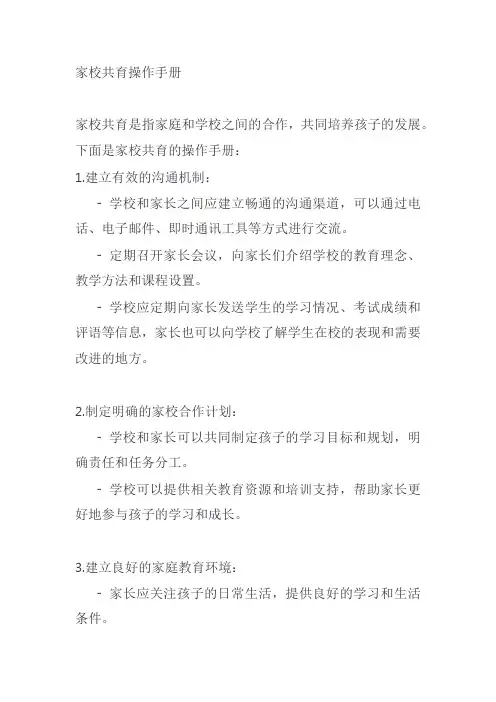 家校共育操作手册

家校共育是指家庭和学校之间的合作，共同培养孩子的发展。下面是家校共育的操作手册：

1.建立有效的沟通机制：

- 学校和家长之间应建立畅通的沟通渠道，可以通过电话、电子邮件、即时通讯工具等方式进行交流。

- 定期召开家长会议，向家长们介绍学校的教育理念、教学方法和课程设置。

- 学校应定期向家长发送学生的学习情况、考试成绩和评语等信息，家长也可以向学校了解学生在校的表现和需要改进的地方。

2.制定明确的家校合作计划：

- 学校和家长可以共同制定孩子的学习目标和规划，明确责任和任务分工。

- 学校可以提供相关教育资源和培训支持，帮助家长更好地参与孩子的学习和成长。

3.建立良好的家庭教育环境：

- 家长应关注孩子的日常生活，提供良好的学习和生活条件。